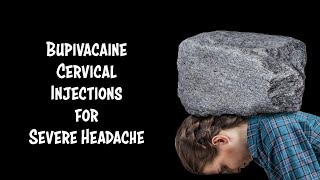 Bupivacaine Cervical Injections for Severe Headache